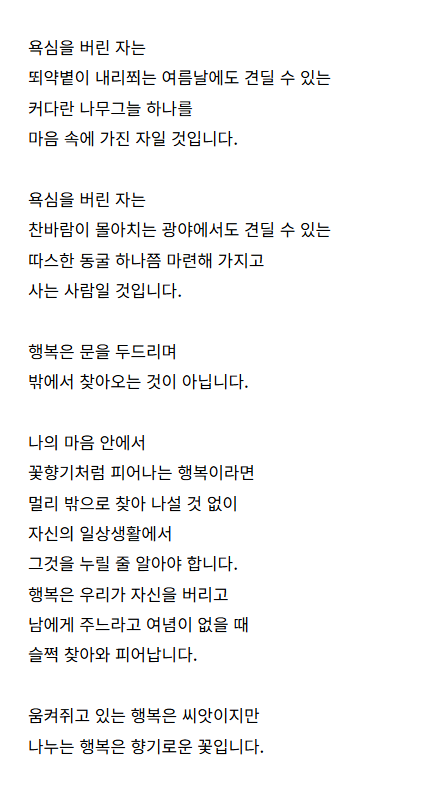 욕심을 버린 자는
뙤약볕이 내리쬐는 여름날에도 견딜 수 있는
커다란 나무그늘 하나를
마음 속에 가진 자일 것입니다.

욕심을 버린 자는
찬바람이 몰아치는 광야에서도 견딜 수 있는
따스한 동굴 하나쯤 마련해 가지고
사는 사람일 것입니다.

행복은 문을 두드리며
밖에서 찾아오는 것이 아닙니다.

나의 마음 안에서
꽃향기처럼 피어나는 행복이라면
멀리 밖으로 찾아 나설 것 없이
자신의 일상생활에서
그것을 누릴 줄 알아야 합니다.
행복은 우리가 자신을 버리고
남에게 주느라고 여념이 없을 때
슬쩍 찾아와 피어납니다.

움켜쥐고 있는 행복은 씨앗이지만
나누는 행복은 향기로운 꽃입니다.